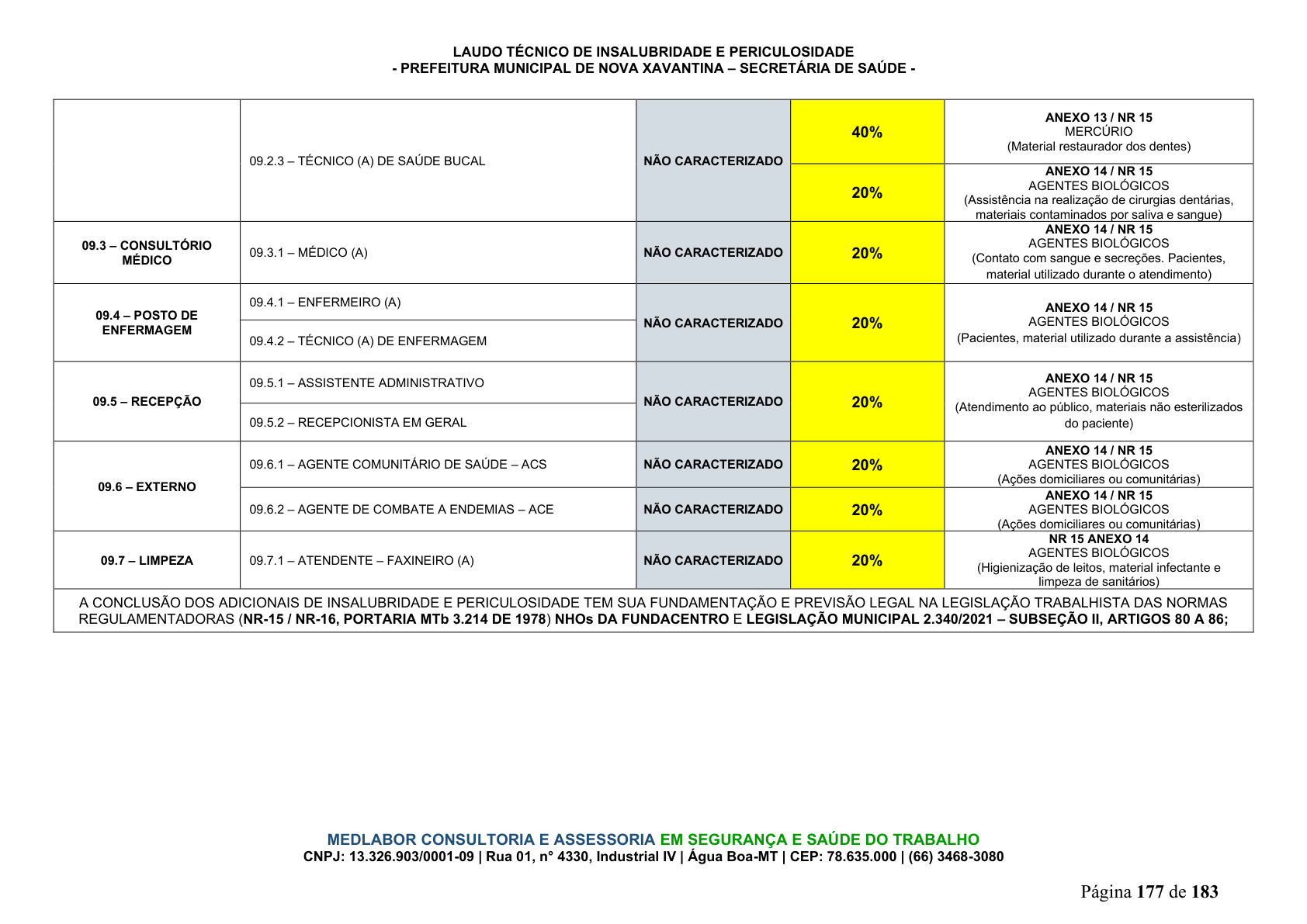 LAUDO TÉCNICO DE INSALUBRIDADE E PERICULOSIDADE
- PREFEITURA MUNICIPAL DE NOVA XAVANTINA – SECRETÁRIA DE SAÚDE -

|  | 09.2.3 – TÉCNICO (A) DE SAÚDE BUCAL | NÃO CARACTERIZADO | 40% | ANEXO 13 / NR 15 MERCÚRIO (Material restaurador dos dentes) |
|---|---|---|---|---|
|  |  |  | 20% | ANEXO 14 / NR 15 AGENTES BIOLÓGICOS (Assistência na realização de cirurgias dentárias, materiais contaminados por saliva e sangue) |
| 09.3 – CONSULTÓRIO MÉDICO | 09.3.1 – MÉDICO (A) | NÃO CARACTERIZADO | 20% | ANEXO 14 / NR 15 AGENTES BIOLÓGICOS (Contato com sangue e secreções. Pacientes, material utilizado durante o atendimento) |
| 09.4 – POSTO DE ENFERMAGEM | 09.4.1 – ENFERMEIRO (A) | NÃO CARACTERIZADO | 20% | ANEXO 14 / NR 15 AGENTES BIOLÓGICOS (Pacientes, material utilizado durante a assistência) |
|  | 09.4.2 – TÉCNICO (A) DE ENFERMAGEM |  |  |  |
| 09.5 – RECEPÇÃO | 09.5.1 – ASSISTENTE ADMINISTRATIVO | NÃO CARACTERIZADO | 20% | ANEXO 14 / NR 15 AGENTES BIOLÓGICOS (Atendimento ao público, materiais não esterilizados do paciente) |
|  | 09.5.2 – RECEPCIONISTA EM GERAL |  |  |  |
| 09.6 – EXTERNO | 09.6.1 – AGENTE COMUNITÁRIO DE SAÚDE – ACS | NÃO CARACTERIZADO | 20% | ANEXO 14 / NR 15 AGENTES BIOLÓGICOS (Ações domiciliares ou comunitárias) |
|  | 09.6.2 – AGENTE DE COMBATE A ENDEMIAS – ACE | NÃO CARACTERIZADO | 20% | ANEXO 14 / NR 15 AGENTES BIOLÓGICOS (Ações domiciliares ou comunitárias) |
| 09.7 – LIMPEZA | 09.7.1 – ATENDENTE – FAXINEIRO (A) | NÃO CARACTERIZADO | 20% | NR 15 ANEXO 14 AGENTES BIOLÓGICOS (Higienização de leitos, material infectante e limpeza de sanitários) |
| A CONCLUSÃO DOS ADICIONAIS DE INSALUBRIDADE E PERICULOSIDADE TEM SUA FUNDAMENTAÇÃO E PREVISÃO LEGAL NA LEGISLAÇÃO TRABALHISTA DAS NORMAS REGULAMENTADORAS (NR-15 / NR-16, PORTARIA MTb 3.214 DE 1978) NHOs DA FUNDACENTRO E LEGISLAÇÃO MUNICIPAL 2.340/2021 – SUBSEÇÃO II, ARTIGOS 80 A 86; |  |  |  |  |

MEDLABOR CONSULTORIA E ASSESSORIA EM SEGURANÇA E SAÚDE DO TRABALHO
CNPJ: 13.326.903/0001-09 | Rua 01, n° 4330, Industrial IV | Água Boa-MT | CEP: 78.635.000 | (66) 3468-3080

Página 177 de 183